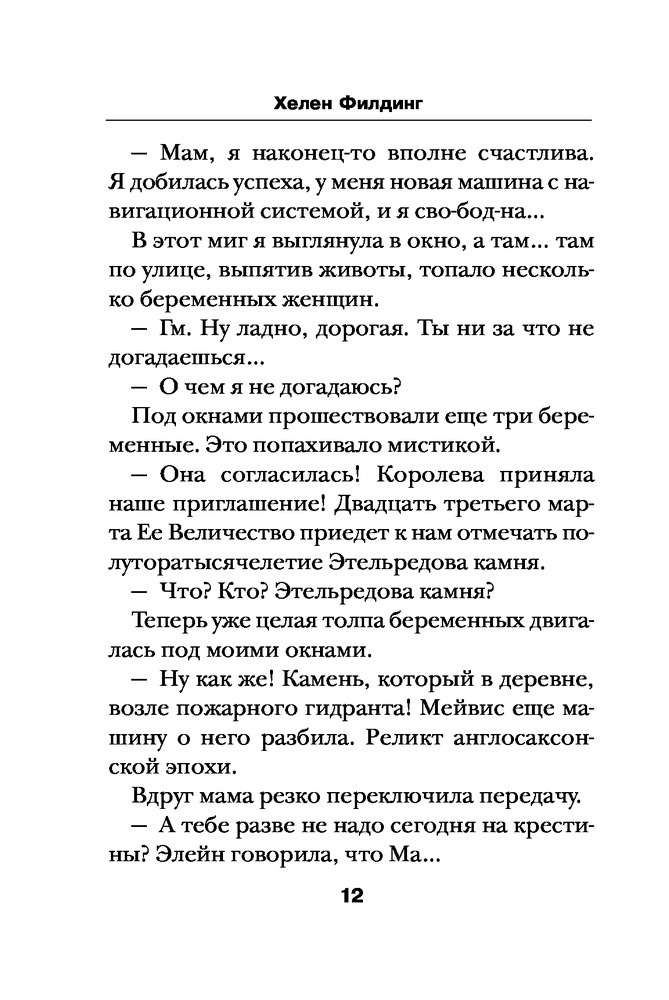 Хелен Филдинг

— Мам, я наконец-то вполне счастлива. Я добилась успеха, у меня новая машина с навигационной системой, и я сво-бод-на...

В этот миг я выглянула в окно, а там... там по улице, выпятив животы, топало несколько беременных женщин.

— Гм. Ну ладно, дорогая. Ты ни за что не догадаешься...

— О чем я не догадаюсь?

Под окнами прошествовали еще три беременные. Это попахивало мистикой.

— Она согласилась! Королева приняла наше приглашение! Двадцать третьего марта Ее Величество приедет к нам отмечать полуторатысячелетие Этельредова камня.

— Что? Кто? Этельредова камня?

Теперь уже целая толпа беременных двигалась под моими окнами.

— Ну как же! Камень, который в деревне, возле пожарного гидранта! Мейвис еще машину о него разбила. Реликт англосаксонской эпохи.

Вдруг мама резко переключила передачу.

— А тебе разве не надо сегодня на крестины? Элейн говорила, что Ма...

12